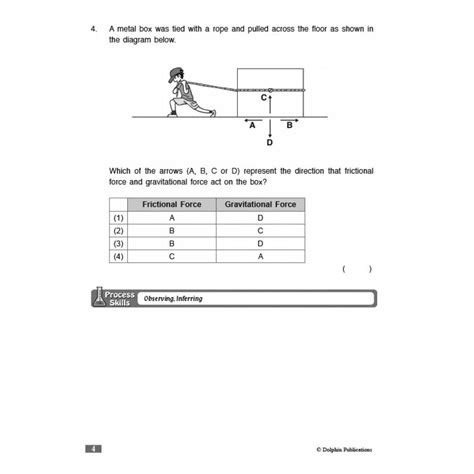 4. A metal box was tied with a rope and pulled across the floor as shown in the diagram below.

C

A

B

D

Which of the arrows (A, B, C or D) represent the direction that frictional force and gravitational force act on the box?

| | Frictional Force | Gravitational Force |
|---|---|---|
| (1) | A | D |
| (2) | B | C |
| (3) | B | D |
| (4) | C | A |

( )

Process Skills Observing, Inferring

4

© Dolphin Publications